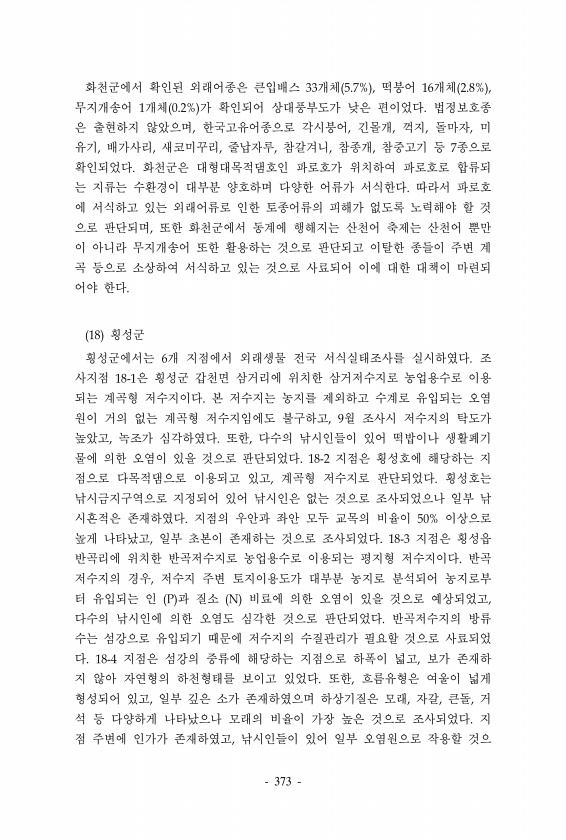 화천군에서 확인된 외래어종은 큰입배스 33개체(5.7%), 떡붕어 16개체(2.8%), 무지개송어 1개체(0.2%)가 확인되어 상대풍부도가 낮은 편이었다. 법정보호종은 출현하지 않았으며, 한국고유어종으로 각시붕어, 긴몰개, 꺽지, 돌마자, 미유기, 배가사리, 새코미꾸리, 줄납자루, 참갈겨니, 참종개, 참중고기 등 7종으로 확인되었다. 화천군은 대형대목적댐호인 파로호가 위치하여 파로호로 합류되는 지류는 수환경이 대부분 양호하며 다양한 어류가 서식한다. 따라서 파로호에 서식하고 있는 외래어류로 인한 토종어류의 피해가 없도록 노력해야 할 것으로 판단되며, 또한 화천군에서 동계에 행해지는 산천어 축제는 산천어 뿐만이 아니라 무지개송어 또한 활용하는 것으로 판단되고 이탈한 종들이 주변 계곡 등으로 소상하여 서식하고 있는 것으로 사료되어 이에 대한 대책이 마련되어야 한다.

(18) 횡성군

횡성군에서는 6개 지점에서 외래생물 전국 서식실태조사를 실시하였다. 조사지점 18-1은 횡성군 갑천면 삼거리에 위치한 삼거저수지로 농업용수로 이용되는 계곡형 저수지이다. 본 저수지는 농지를 제외하고 수계로 유입되는 오염원이 거의 없는 계곡형 저수지임에도 불구하고, 9월 조사시 저수지의 탁도가 높았고, 녹조가 심각하였다. 또한, 다수의 낚시인들이 있어 떡밥이나 생활폐기물에 의한 오염이 있을 것으로 판단되었다. 18-2 지점은 횡성호에 해당하는 지점으로 다목적댐으로 이용되고 있고, 계곡형 저수지로 판단되었다. 횡성호는 낚시금지구역으로 지정되어 있어 낚시인은 없는 것으로 조사되었으나 일부 낚시흔적은 존재하였다. 지점의 우안과 좌안 모두 교목의 비율이 50% 이상으로 높게 나타났고, 일부 초본이 존재하는 것으로 조사되었다. 18-3 지점은 횡성읍 반곡리에 위치한 반곡저수지로 농업용수로 이용되는 평지형 저수지이다. 반곡저수지의 경우, 저수지 주변 토지이용도가 대부분 농지로 분석되어 농지로부터 유입되는 인 (P)과 질소 (N) 비료에 의한 오염이 있을 것으로 예상되었고, 다수의 낚시인에 의한 오염도 심각한 것으로 판단되었다. 반곡저수지의 방류수는 섬강으로 유입되기 때문에 저수지의 수질관리가 필요할 것으로 사료되었다. 18-4 지점은 섬강의 중류에 해당하는 지점으로 하폭이 넓고, 보가 존재하지 않아 자연형의 하천형태를 보이고 있었다. 또한, 흐름유형은 여울이 넓게 형성되어 있고, 일부 깊은 소가 존재하였으며 하상기질은 모래, 자갈, 큰돌, 거석 등 다양하게 나타났으나 모래의 비율이 가장 높은 것으로 조사되었다. 지점 주변에 인가가 존재하였고, 낚시인들이 있어 일부 오염원으로 작용할 것으

- 373 -